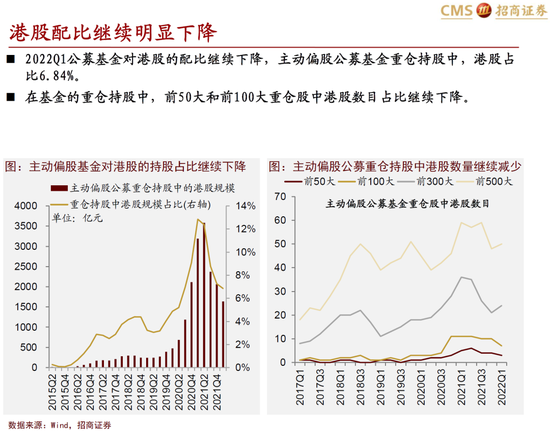 CMS 招商证券

港股配比继续明显下降

■ 2022Q1公募基金对港股的配比继续下降，主动偏股公募基金重仓持股中，港股占比6.84%。

■ 在基金的重仓持股中，前50大和前100大重仓股中港股数目占比继续下降。

图：主动偏股基金对港股的持股占比继续下降

主动偏股公募重仓持股中的港股规模
重仓持股中港股规模占比(右轴)
单位：亿元

4000
3500
3000
2500
2000
1500
1000
500
0

14%
12%
10%
8%
6%
4%
2%
0%

2015Q2
2015Q4
2016Q2
2016Q4
2017Q2
2017Q4
2018Q2
2018Q4
2019Q2
2019Q4
2020Q2
2020Q4
2021Q2
2021Q4

图：主动偏股公募重仓持股中港股数量继续减少

前50大
前100大
前300大
前500大

主动偏股公募基金重仓股中港股数目

70
60
50
40
30
20
10
0

2017Q1
2017Q3
2018Q1
2018Q3
2019Q1
2019Q3
2020Q1
2020Q3
2021Q1
2021Q3
2022Q1

数据来源：Wind，招商证券